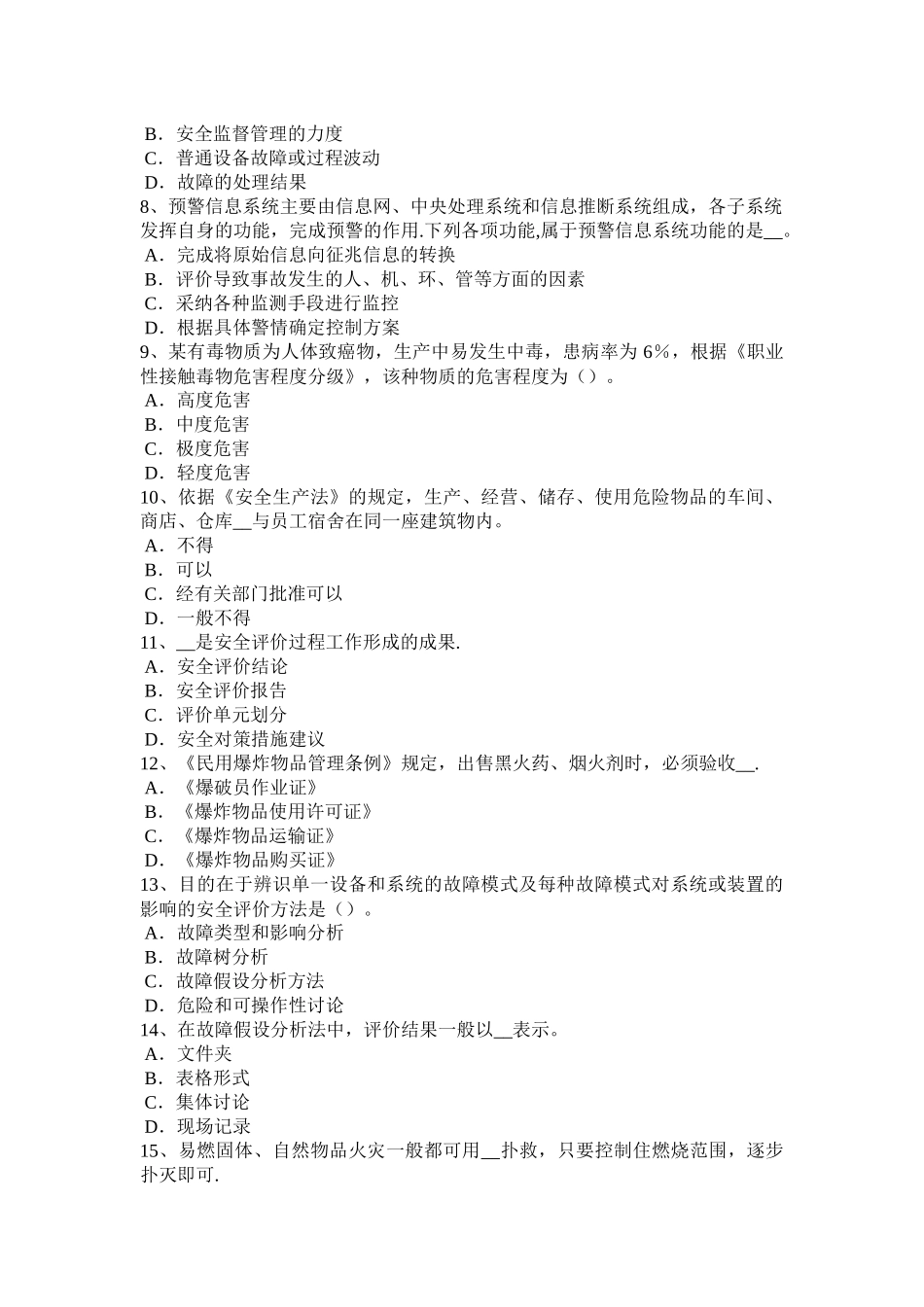 B．安全监督管理的力度
C．普通设备故障或过程波动
D．故障的处理结果
8、预警信息系统主要由信息网、中央处理系统和信息推断系统组成，各子系统发挥自身的功能，完成预警的作用.下列各项功能,属于预警信息系统功能的是__。
A．完成将原始信息向征兆信息的转换
B．评价导致事故发生的人、机、环、管等方面的因素
C．采纳各种监测手段进行监控
D．根据具体警情确定控制方案
9、某有毒物质为人体致癌物，生产中易发生中毒，患病率为 6%，根据《职业性接触毒物危害程度分级》，该种物质的危害程度为（）。
A．高度危害
B．中度危害
C．极度危害
D．轻度危害
10、依据《安全生产法》的规定，生产、经营、储存、使用危险物品的车间、商店、仓库__与员工宿舍在同一座建筑物内。
A．不得
B．可以
C．经有关部门批准可以
D．一般不得
11、__是安全评价过程工作形成的成果.
A．安全评价结论
B．安全评价报告
C．评价单元划分
D．安全对策措施建议
12、《民用爆炸物品管理条例》规定，出售黑火药、烟火剂时，必须验收__.
A．《爆破员作业证》
B．《爆炸物品使用许可证》
C．《爆炸物品运输证》
D．《爆炸物品购买证》
13、目的在于辨识单一设备和系统的故障模式及每种故障模式对系统或装置的影响的安全评价方法是（）。
A．故障类型和影响分析
B．故障树分析
C．故障假设分析方法
D．危险和可操作性讨论
14、在故障假设分析法中，评价结果一般以__表示。
A．文件夹
B．表格形式
C．集体讨论
D．现场记录
15、易燃固体、自然物品火灾一般都可用__扑救，只要控制住燃烧范围，逐步扑灭即可.